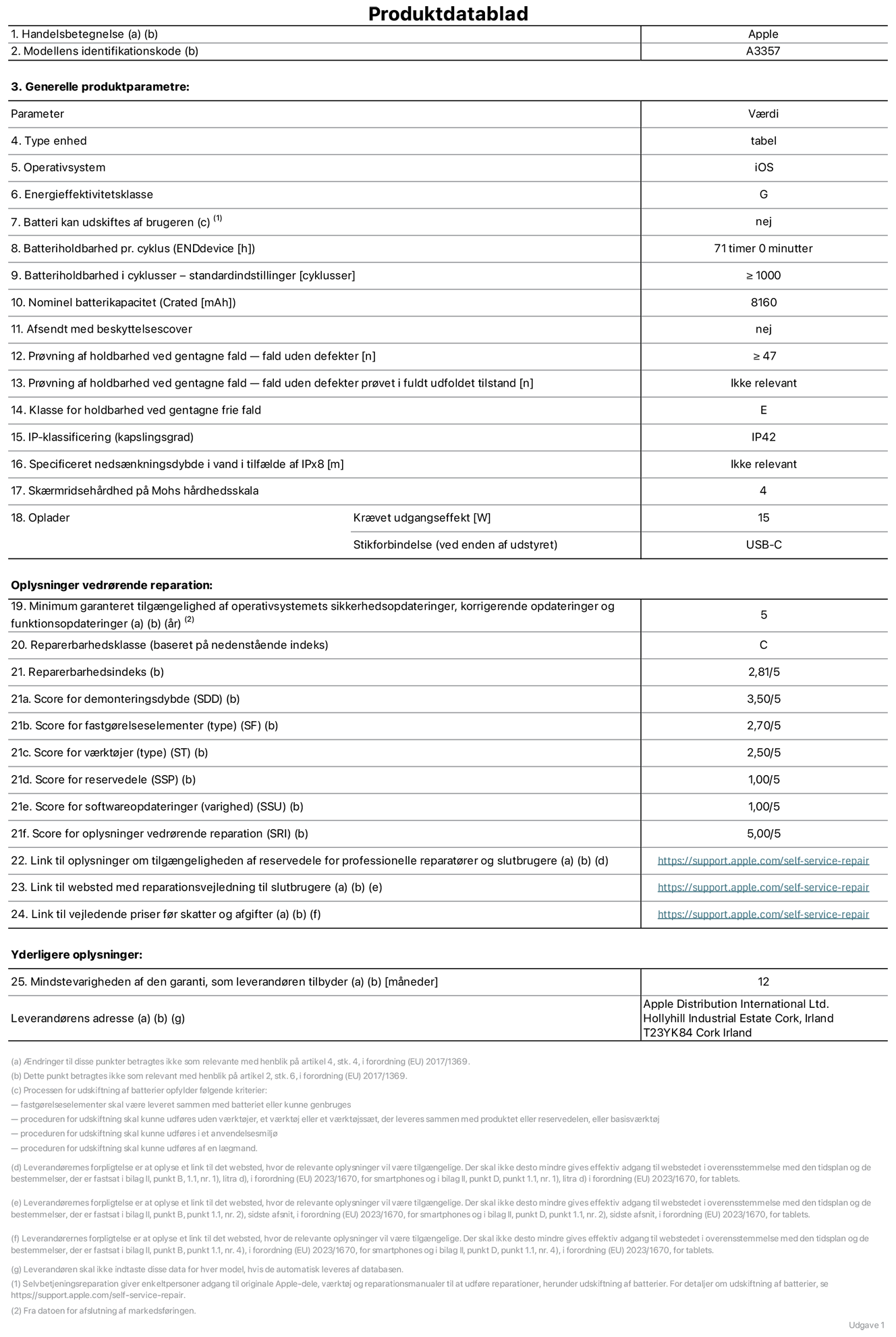 Produktdatablad

| 1. Handelsbetegnelse (a) (b) | Apple |
|---|---|
| 2. Modellens identifikationskode (b) | A3357 |

3. Generelle produktparametre:

| Parameter | | Værdi |
|---|---|---|
| 4. Type enhed | | tabel |
| 5. Operativsystem | | iOS |
| 6. Energieffektivitetsklasse | | G |
| 7. Batteri kan udskiftes af brugeren (c) $^{(1)}$ | | nej |
| 8. Batteriholdbarhed pr. cyklus (ENDdevice [h]) | | 71 timer 0 minutter |
| 9. Batteriholdbarhed i cyklusser – standardindstillinger [cyklusser] | | ≥ 1000 |
| 10. Nominel batterikapacitet (Crated [mAh]) | | 8160 |
| 11. Afsendt med beskyttelsescover | | nej |
| 12. Prøvning af holdbarhed ved gentagne fald — fald uden defekter [n] | | ≥ 47 |
| 13. Prøvning af holdbarhed ved gentagne fald — fald uden defekter prøvet i fuldt udfoldet tilstand [n] | | Ikke relevant |
| 14. Klasse for holdbarhed ved gentagne frie fald | | E |
| 15. IP-klassificering (kapslingsgrad) | | IP42 |
| 16. Specificeret nedsænkningsdybde i vand i tilfælde af IPx8 [m] | | Ikke relevant |
| 17. Skærmridsehårdhed på Mohs hårdhedsskala | | 4 |
| 18. Oplader | Krævet udgangseffekt [W] | 15 |
| | Stikforbindelse (ved enden af udstyret) | USB-C |

Oplysninger vedrørende reparation:

| 19. Minimum garanteret tilgængelighed af operativsystemets sikkerhedsopdateringer, korrigerende opdateringer og funktionsopdateringer (a) (b) (år) $^{(2)}$ | 5 |
|---|---|
| 20. Reparerbarhedsklasse (baseret på nedenstående indeks) | C |
| 21. Reparerbarhedsindeks (b) | 2,81/5 |
| 21a. Score for demonteringsdybde (SDD) (b) | 3,50/5 |
| 21b. Score for fastgørelseselementer (type) (SF) (b) | 2,70/5 |
| 21c. Score for værktøjer (type) (ST) (b) | 2,50/5 |
| 21d. Score for reservedele (SSP) (b) | 1,00/5 |
| 21e. Score for softwareopdateringer (varighed) (SSU) (b) | 1,00/5 |
| 21f. Score for oplysninger vedrørende reparation (SRI) (b) | 5,00/5 |
| 22. Link til oplysninger om tilgængeligheden af reservedele for professionelle reparatører og slutbrugere (a) (b) (d) | https://support.apple.com/self-service-repair |
| 23. Link til websted med reparationsvejledning til slutbrugere (a) (b) (e) | https://support.apple.com/self-service-repair |
| 24. Link til vejledende priser før skatter og afgifter (a) (b) (f) | https://support.apple.com/self-service-repair |

Yderligere oplysninger:

| 25. Mindstevarigheden af den garanti, som leverandøren tilbyder (a) (b) [måneder] | 12 |
|---|---|
| Leverandørens adresse (a) (b) (g) | Apple Distribution International Ltd. Hollyhill Industrial Estate Cork, Irland T23YK84 Cork Irland |

(a) Ændringer til disse punkter betragtes ikke som relevante med henblik på artikel 4, stk. 4, i forordning (EU) 2017/1369.
(b) Dette punkt betragtes ikke som relevant med henblik på artikel 2, stk. 6, i forordning (EU) 2017/1369.
(c) Processen for udskiftning af batterier opfylder følgende kriterier:
— fastgørelseselementer skal være leveret sammen med batteriet eller kunne genbruges
— proceduren for udskiftning skal kunne udføres uden værktøjer, et værktøj eller et værktøjssæt, der leveres sammen med produktet eller reservedelen, eller basisværktøj
— proceduren for udskiftning skal kunne udføres i et anvendelsesmiljø
— proceduren for udskiftning skal kunne udføres af en lægmand.

(d) Leverandørernes forpligtelse er at oplyse et link til det websted, hvor de relevante oplysninger vil være tilgængelige. Der skal ikke desto mindre gives effektiv adgang til webstedet i overensstemmelse med den tidsplan og de bestemmelser, der er fastsat i bilag II, punkt B, 1.1, nr. 1), litra d), i forordning (EU) 2023/1670, for smartphones og i bilag II, punkt D, punkt 1.1, nr. 1), litra d) i forordning (EU) 2023/1670, for tablets.

(e) Leverandørernes forpligtelse er at oplyse et link til det websted, hvor de relevante oplysninger vil være tilgængelige. Der skal ikke desto mindre gives effektiv adgang til webstedet i overensstemmelse med den tidsplan og de bestemmelser, der er fastsat i bilag II, punkt B, punkt 1.1, nr. 2), sidste afsnit, i forordning (EU) 2023/1670, for smartphones og i bilag II, punkt D, punkt 1.1, nr. 2), sidste afsnit, i forordning (EU) 2023/1670, for tablets.

(f) Leverandørernes forpligtelse er at oplyse et link til det websted, hvor de relevante oplysninger vil være tilgængelige. Der skal ikke desto mindre gives effektiv adgang til webstedet i overensstemmelse med den tidsplan og de bestemmelser, der er fastsat i bilag II, punkt B, punkt 1.1, nr. 4), i forordning (EU) 2023/1670, for smartphones og i bilag II, punkt D, punkt 1.1, nr. 4), i forordning (EU) 2023/1670, for tablets.

(g) Leverandøren skal ikke indtaste disse data for hver model, hvis de automatisk leveres af databasen.
(1) Selvbetjeningsreparation giver enkeltpersoner adgang til originale Apple-dele, værktøj og reparationsmanualer til at udføre reparationer, herunder udskiftning af batterier. For detaljer om udskiftning af batterier, se https://support.apple.com/self-service-repair.
(2) Fra datoen for afslutning af markedsføringen.

Udgave 1